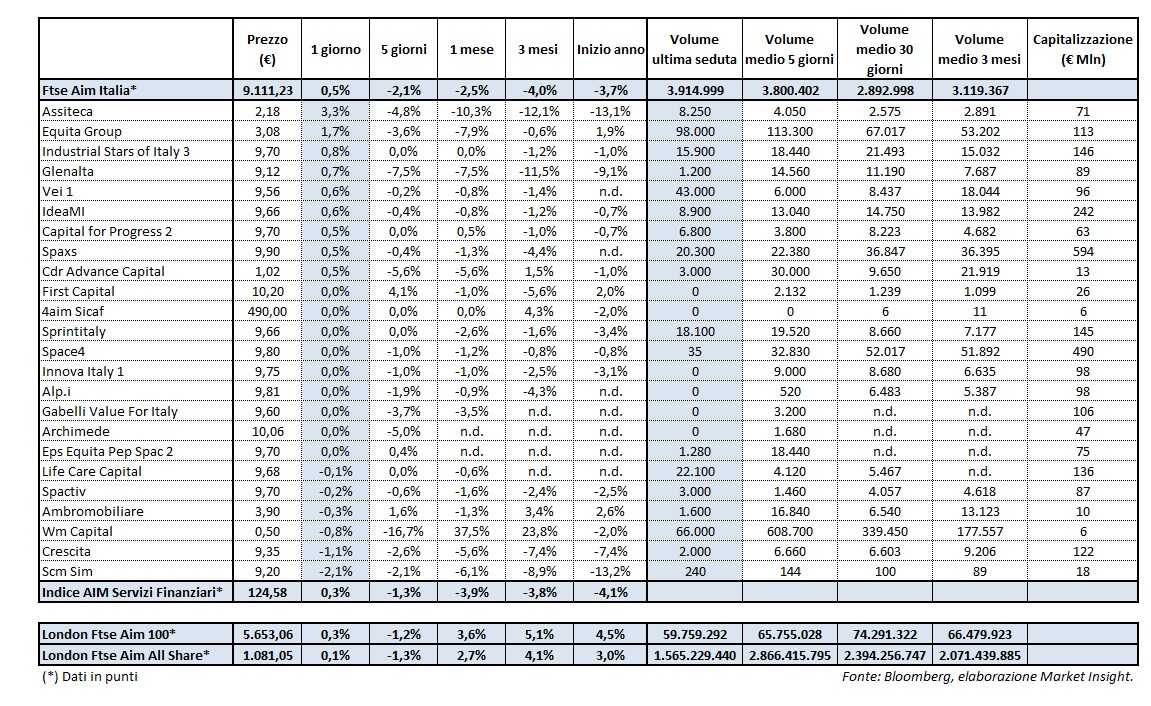 | | Prezzo (€) | 1 giorno | 5 giorni | 1 mese | 3 mesi | Inizio anno | Volume ultima seduta | Volume medio 5 giorni | Volume medio 30 giorni | Volume medio 3 mesi | Capitalizzazione (€ Mln) |
|---|---|---|---|---|---|---|---|---|---|---|---|
| Ftse Aim Italia* | 9.111,23 | 0,5% | -2,1% | -2,5% | -4,0% | -3,7% | 3.914.999 | 3.800.402 | 2.892.998 | 3.119.367 | |
| Assiteca | 2,18 | 3,3% | -4,8% | -10,3% | -12,1% | -13,1% | 8.250 | 4.050 | 2.575 | 2.891 | 71 |
| Equita Group | 3,08 | 1,7% | -3,6% | -7,9% | -0,6% | 1,9% | 98.000 | 113.300 | 67.017 | 53.202 | 113 |
| Industrial Stars of Italy 3 | 9,70 | 0,8% | 0,0% | 0,0% | -1,2% | -1,0% | 15.900 | 18.440 | 21.493 | 15.032 | 146 |
| Glenalta | 9,12 | 0,7% | -7,5% | -7,5% | -11,5% | -9,1% | 1.200 | 14.560 | 11.190 | 7.687 | 89 |
| Vei 1 | 9,56 | 0,6% | -0,2% | -0,8% | -1,4% | n.d. | 43.000 | 6.000 | 8.437 | 18.044 | 96 |
| IdeaMI | 9,66 | 0,6% | -0,4% | -0,8% | -1,2% | -0,7% | 8.900 | 13.040 | 14.750 | 13.982 | 242 |
| Capital for Progress 2 | 9,70 | 0,5% | 0,0% | 0,5% | -1,0% | -0,7% | 6.800 | 3.800 | 8.223 | 4.682 | 63 |
| Spaxs | 9,90 | 0,5% | -0,4% | -1,3% | -4,4% | n.d. | 20.300 | 22.380 | 36.847 | 36.395 | 594 |
| Cdr Advance Capital | 1,02 | 0,5% | -5,6% | -5,6% | 1,5% | -1,0% | 3.000 | 30.000 | 9.650 | 21.919 | 13 |
| First Capital | 10,20 | 0,0% | 4,1% | -1,0% | -5,6% | 2,0% | 0 | 2.132 | 1.239 | 1.099 | 26 |
| 4aim Sicaf | 490,00 | 0,0% | 0,0% | 0,0% | 4,3% | -2,0% | 0 | 0 | 6 | 11 | 6 |
| Sprintitaly | 9,66 | 0,0% | 0,0% | -2,6% | -1,6% | -3,4% | 18.100 | 19.520 | 8.660 | 7.177 | 145 |
| Space4 | 9,80 | 0,0% | -1,0% | -1,2% | -0,8% | -0,8% | 35 | 32.830 | 52.017 | 51.892 | 490 |
| Innova Italy 1 | 9,75 | 0,0% | -1,0% | -1,0% | -2,5% | -3,1% | 0 | 9.000 | 8.680 | 6.635 | 98 |
| Alp.i | 9,81 | 0,0% | -1,9% | -0,9% | -4,3% | n.d. | 0 | 520 | 6.483 | 5.387 | 98 |
| Gabelli Value For Italy | 9,60 | 0,0% | -3,7% | -3,5% | n.d. | n.d. | 0 | 3.200 | n.d. | n.d. | 106 |
| Archimede | 10,06 | 0,0% | -5,0% | n.d. | n.d. | n.d. | 0 | 1.680 | n.d. | n.d. | 47 |
| Eps Equita Pep Spac 2 | 9,70 | 0,0% | 0,4% | n.d. | n.d. | n.d. | 1.280 | 18.440 | n.d. | n.d. | 75 |
| Life Care Capital | 9,68 | -0,1% | 0,0% | -0,6% | n.d. | n.d. | 22.100 | 4.120 | 5.467 | n.d. | 136 |
| Spactiv | 9,70 | -0,2% | -0,6% | -1,6% | -2,4% | -2,5% | 3.000 | 1.460 | 4.057 | 4.618 | 87 |
| Ambromobiliare | 3,90 | -0,3% | 1,6% | -1,3% | 3,4% | 2,6% | 1.600 | 16.840 | 6.540 | 13.123 | 10 |
| Wm Capital | 0,50 | -0,8% | -16,7% | 37,5% | 23,8% | -2,0% | 66.000 | 608.700 | 339.450 | 177.557 | 6 |
| Crescita | 9,35 | -1,1% | -2,6% | -5,6% | -7,4% | -7,4% | 2.000 | 6.660 | 6.603 | 9.206 | 122 |
| Scm Sim | 9,20 | -2,1% | -2,1% | -6,1% | -8,9% | -13,2% | 240 | 144 | 100 | 89 | 18 |
| Indice AIM Servizi Finanziari* | 124,58 | 0,3% | -1,3% | -3,9% | -3,8% | -4,1% | | | | | |

| | | | | | | | | | | | |
|---|---|---|---|---|---|---|---|---|---|---|---|
| London Ftse Aim 100* | 5.653,06 | 0,3% | -1,2% | 3,6% | 5,1% | 4,5% | 59.759.292 | 65.755.028 | 74.291.322 | 66.479.923 | |
| London Ftse Aim All Share* | 1.081,05 | 0,1% | -1,3% | 2,7% | 4,1% | 3,0% | 1.565.229.440 | 2.866.415.795 | 2.394.256.747 | 2.071.439.885 | |

(*) Dati in punti

Fonte: Bloomberg, elaborazione Market Insight.